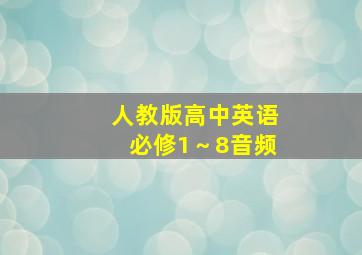 人教版高中英语
必修1～8音频